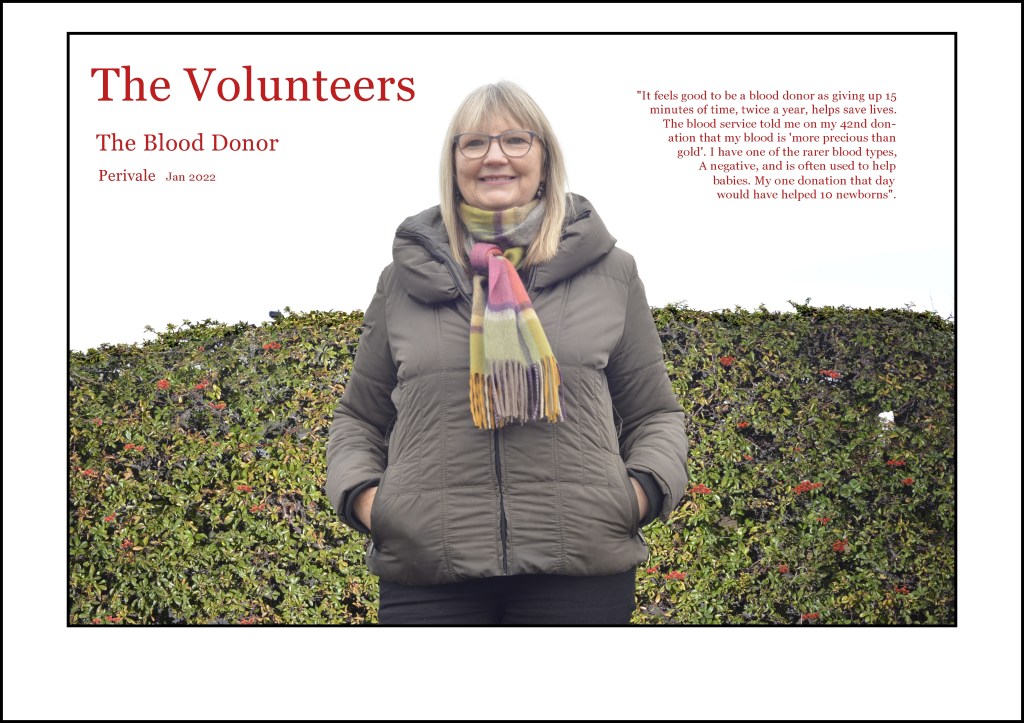 The Volunteers

The Blood Donor

Perivale Jan 2022

"It feels good to be a blood donor as giving up 15 minutes of time, twice a year, helps save lives. The blood service told me on my 42nd donation that my blood is 'more precious than gold'. I have one of the rarer blood types, A negative, and is often used to help babies. My one donation that day would have helped 10 newborns".